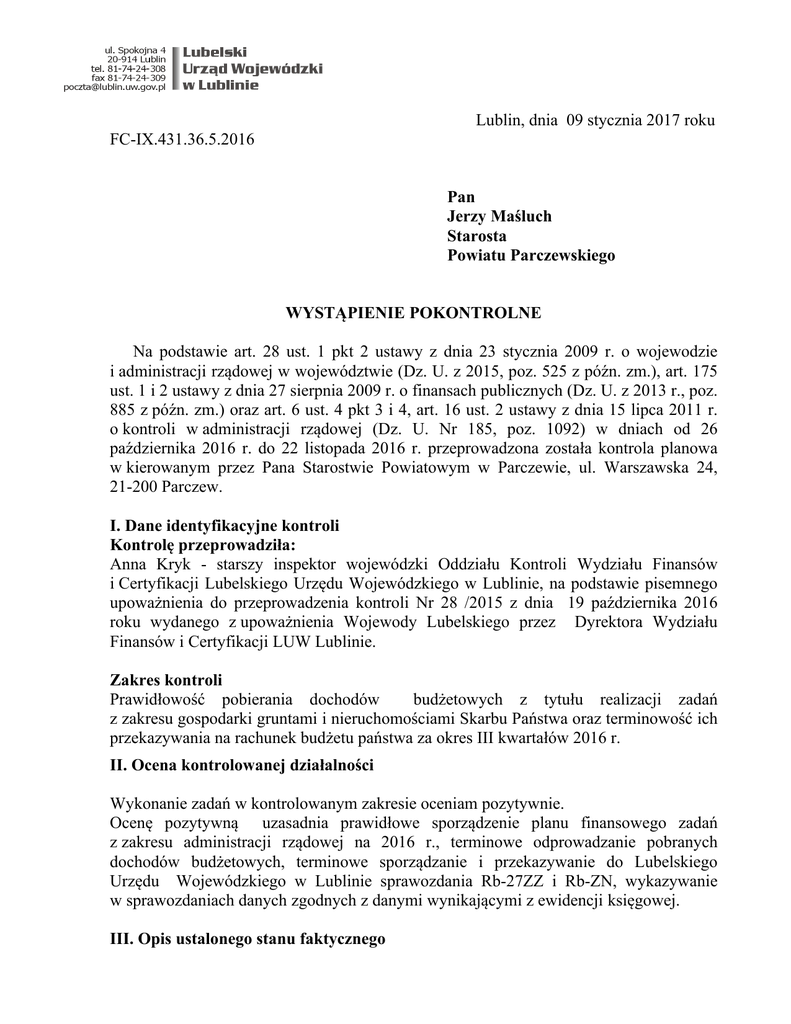 ul. Spokojna 4
20-914 Lublin
tel. 81-74-24-308
fax 81-74-24-309
poczta@lublin.uw.gov.pl

Lubelski
Urząd Wojewódzki
w Lublinie

Lublin, dnia 09 stycznia 2017 roku

FC-IX.431.36.5.2016

Pan
Jerzy Maśluch
Starosta
Powiatu Parczewskiego

WYSTĄPIENIE POKONTROLNE

Na podstawie art. 28 ust. 1 pkt 2 ustawy z dnia 23 stycznia 2009 r. o wojewodzie i administracji rządowej w województwie (Dz. U. z 2015, poz. 525 z późn. zm.), art. 175 ust. 1 i 2 ustawy z dnia 27 sierpnia 2009 r. o finansach publicznych (Dz. U. z 2013 r., poz. 885 z późn. zm.) oraz art. 6 ust. 4 pkt 3 i 4, art. 16 ust. 2 ustawy z dnia 15 lipca 2011 r. o kontroli w administracji rządowej (Dz. U. Nr 185, poz. 1092) w dniach od 26 października 2016 r. do 22 listopada 2016 r. przeprowadzona została kontrola planowa w kierowanym przez Pana Starostwie Powiatowym w Parczewie, ul. Warszawska 24, 21-200 Parczew.

I. Dane identyfikacyjne kontroli
Kontrolę przeprowadziła:
Anna Kryk - starszy inspektor wojewódzki Oddziału Kontroli Wydziału Finansów i Certyfikacji Lubelskiego Urzędu Wojewódzkiego w Lublinie, na podstawie pisemnego upoważnienia do przeprowadzenia kontroli Nr 28 /2015 z dnia 19 października 2016 roku wydanego z upoważnienia Wojewody Lubelskiego przez Dyrektora Wydziału Finansów i Certyfikacji LUW Lublinie.

Zakres kontroli
Prawidłowość pobierania dochodów budżetowych z tytułu realizacji zadań z zakresu gospodarki gruntami i nieruchomościami Skarbu Państwa oraz terminowość ich przekazywania na rachunek budżetu państwa za okres III kwartałów 2016 r.

II. Ocena kontrolowanej działalności

Wykonanie zadań w kontrolowanym zakresie oceniam pozytywnie.
Ocenę pozytywną uzasadnia prawidłowe sporządzenie planu finansowego zadań z zakresu administracji rządowej na 2016 r., terminowe odprowadzanie pobranych dochodów budżetowych, terminowe sporządzanie i przekazywanie do Lubelskiego Urzędu Wojewódzkiego w Lublinie sprawozdania Rb-27ZZ i Rb-ZN, wykazywanie w sprawozdaniach danych zgodnych z danymi wynikającymi z ewidencji księgowej.

III. Opis ustalonego stanu faktycznego